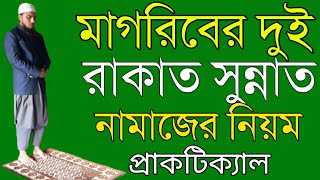 মাগরিবের দুই
রাকাত সুন্নাত
নামাজের নিয়ম
প্রাকটিক্যাল